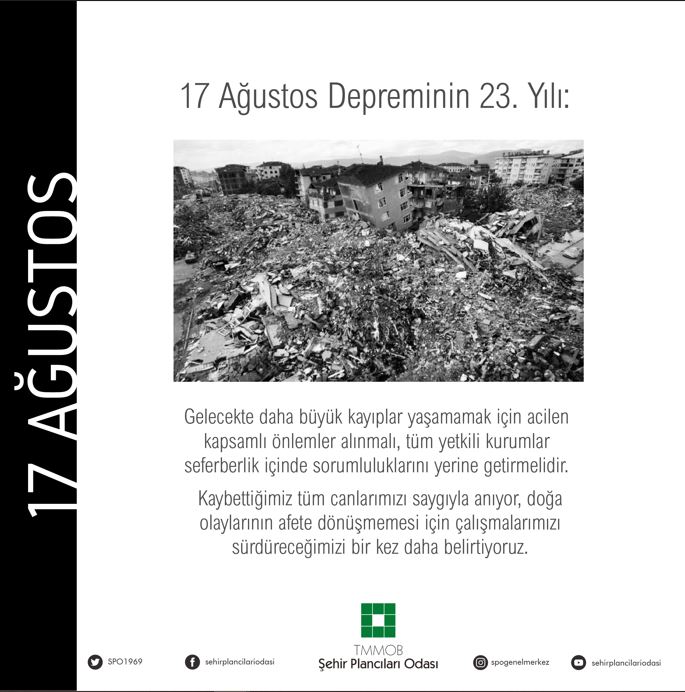 17 AĞUSTOS

17 Ağustos Depreminin 23. Yılı:

Gelecekte daha büyük kayıplar yaşamamak için acilen kapsamlı önlemler alınmalı, tüm yetkili kurumlar seferberlik içinde sorumluluklarını yerine getirmelidir.

Kaybettiğimiz tüm canlarımızı saygıyla anıyor, doğa olaylarının afete dönüşmemesi için çalışmalarımızı sürdüreceğimizi bir kez daha belirtiyoruz.

TMMOB
Şehir Plancıları Odası

SPO1969

sehirplancilariodasi

spogenelmerkez

sehirplancilariodasi